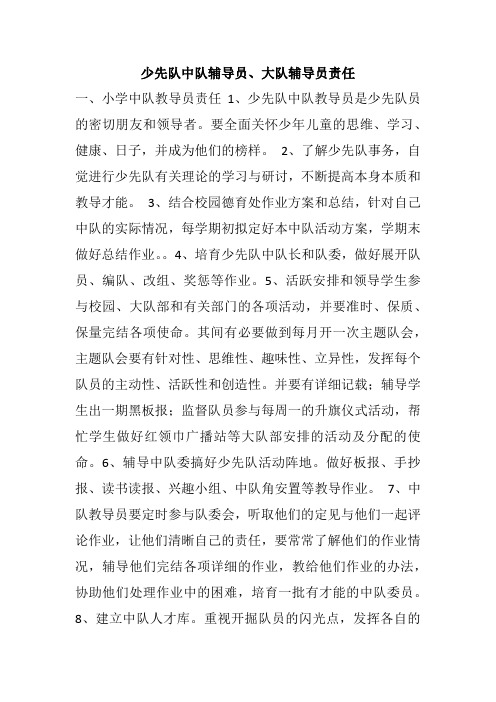 少先队中队辅导员、大队辅导员责任

一、小学中队教导员责任 1、少先队中队教导员是少先队员的密切朋友和领导者。要全面关怀少年儿童的思维、学习、健康、日子，并成为他们的榜样。 2、了解少先队事务，自觉进行少先队有关理论的学习与研讨，不断提高本身本质和教导才能。 3、结合校园德育处作业方案和总结，针对自己中队的实际情况，每学期初拟定好本中队活动方案，学期末做好总结作业。。4、培育少先队中队长和队委，做好展开队员、编队、改组、奖惩等作业。5、活跃安排和领导学生参与校园、大队部和有关部门的各项活动，并要准时、保质、保量完结各项使命。其间有必要做到每月开一次主题队会，主题队会要有针对性、思维性、趣味性、立异性，发挥每个队员的主动性、活跃性和创造性。并要有详细记载；辅导学生出一期黑板报；监督队员参与每周一的升旗仪式活动，帮忙学生做好红领巾广播站等大队部安排的活动及分配的使命。6、辅导中队委搞好少先队活动阵地。做好板报、手抄报、读书读报、兴趣小组、中队角安置等教导作业。 7、中队教导员要定时参与队委会，听取他们的定见与他们一起评论作业，让他们清晰自己的责任，要常常了解他们的作业情况，辅导他们完结各项详细的作业，教给他们作业的办法，协助他们处理作业中的困难，培育一批有才能的中队委员。8、建立中队人才库。重视开掘队员的闪光点，发挥各自的